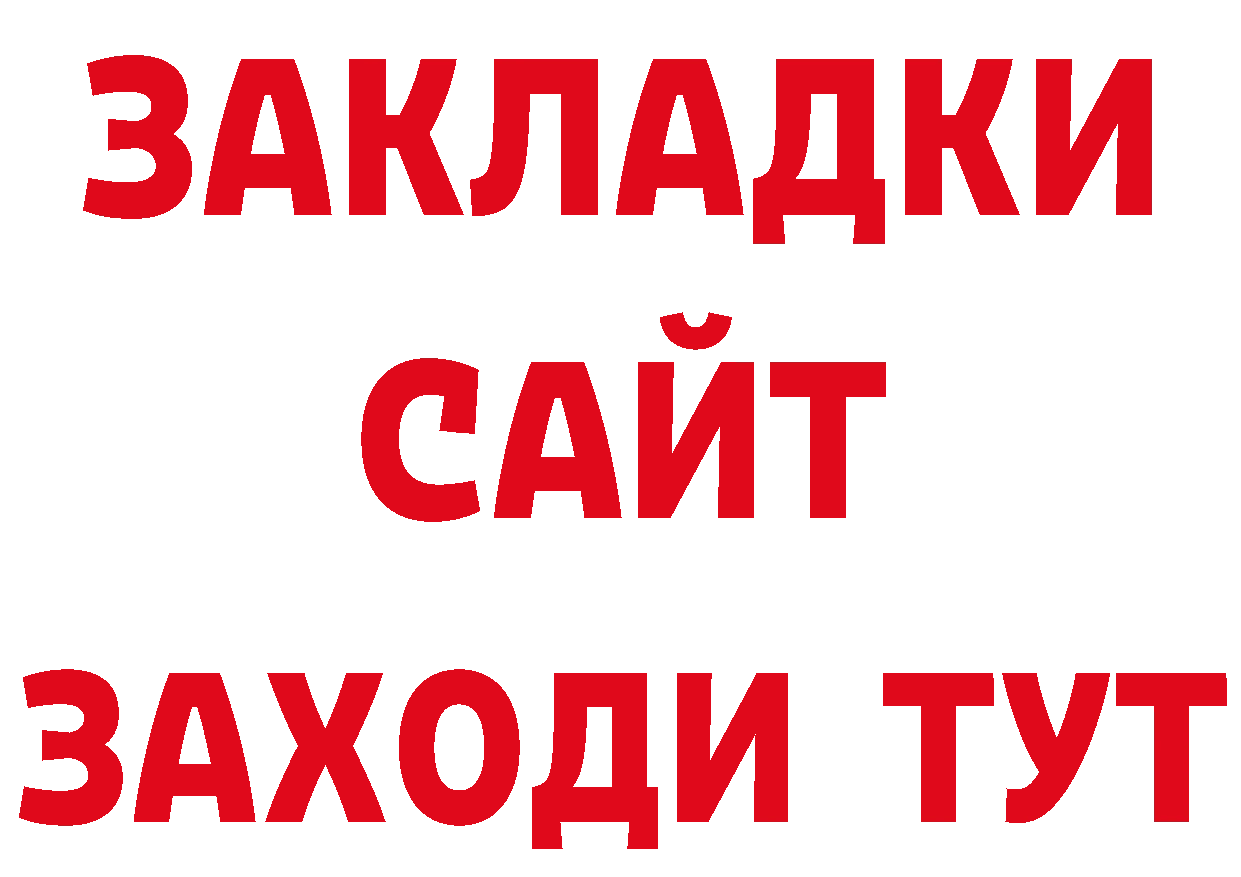 ЗАКЛАДКИ
САЙТ
ЗАХОДИ ТУТ